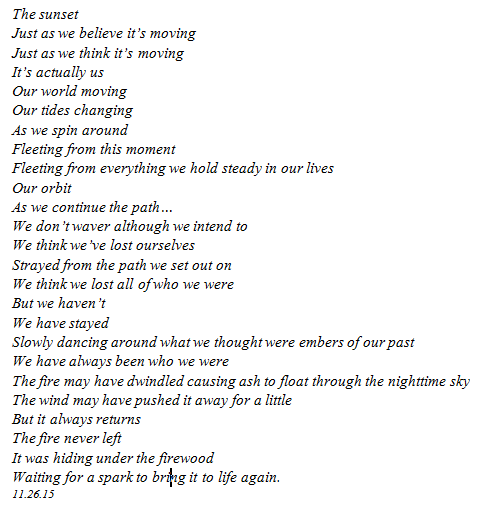 The sunset
Just as we believe it's moving
Just as we think it's moving
It's actually us
Our world moving
Our tides changing
As we spin around
Fleeting from this moment
Fleeting from everything we hold steady in our lives
Our orbit
As we continue the path…
We don't waver although we intend to
We think we've lost ourselves
Strayed from the path we set out on
We think we lost all of who we were
But we haven't
We have stayed
Slowly dancing around what we thought were embers of our past
We have always been who we were
The fire may have dwindled causing ash to float through the nighttime sky
The wind may have pushed it away for a little
But it always returns
The fire never left
It was hiding under the firewood
Waiting for a spark to bring it to life again.
11.26.15